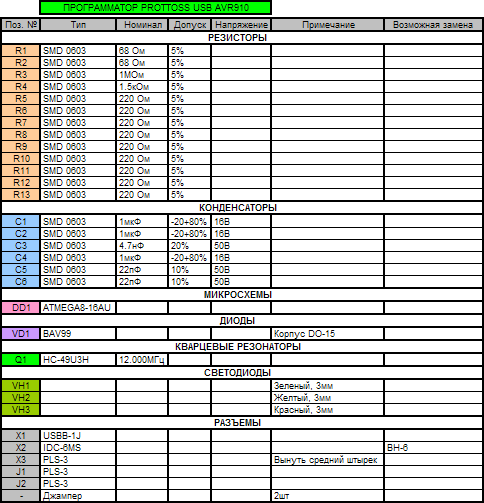 ПРОГРАММАТОР PROTTOSS USB AVR910

| Поз. № | Тип | Номинал | Допуск | Напряжение | Примечание | Возможная замена |
|---|---|---|---|---|---|---|
| РЕЗИСТОРЫ | | | | | | |
| R1 | SMD 0603 | 68 Ом | 5% | | | |
| R2 | SMD 0603 | 68 Ом | 5% | | | |
| R3 | SMD 0603 | 1МОм | 5% | | | |
| R4 | SMD 0603 | 1.5кОм | 5% | | | |
| R5 | SMD 0603 | 220 Ом | 5% | | | |
| R6 | SMD 0603 | 220 Ом | 5% | | | |
| R7 | SMD 0603 | 220 Ом | 5% | | | |
| R8 | SMD 0603 | 220 Ом | 5% | | | |
| R9 | SMD 0603 | 220 Ом | 5% | | | |
| R10 | SMD 0603 | 220 Ом | 5% | | | |
| R11 | SMD 0603 | 220 Ом | 5% | | | |
| R12 | SMD 0603 | 220 Ом | 5% | | | |
| R13 | SMD 0603 | 220 Ом | 5% | | | |
| КОНДЕНСАТОРЫ | | | | | | |
| C1 | SMD 0603 | 1мкФ | -20+80% | 16В | | |
| C2 | SMD 0603 | 1мкФ | -20+80% | 16В | | |
| C3 | SMD 0603 | 4.7нФ | 20% | 50В | | |
| C4 | SMD 0603 | 1мкФ | -20+80% | 16В | | |
| C5 | SMD 0603 | 22пФ | 10% | 50В | | |
| C6 | SMD 0603 | 22пФ | 10% | 50В | | |
| МИКРОСХЕМЫ | | | | | | |
| DD1 | ATMEGA8-16AU | | | | | |
| ДИОДЫ | | | | | | |
| VD1 | BAV99 | | | | Корпус DO-15 | |
| КВАРЦЕВЫЕ РЕЗОНАТОРЫ | | | | | | |
| Q1 | HC-49U3H | 12.000МГц | | | | |
| СВЕТОДИОДЫ | | | | | | |
| VH1 | | | | | Зеленый, 3мм | |
| VH2 | | | | | Желтый, 3мм | |
| VH3 | | | | | Красный, 3мм | |
| РАЗЪЕМЫ | | | | | | |
| X1 | USBB-1J | | | | | |
| X2 | IDC-6MS | | | | | BH-6 |
| X3 | PLS-3 | | | | Вынуть средний штырек | |
| J1 | PLS-3 | | | | | |
| J2 | PLS-3 | | | | | |
| - | Джампер | | | | 2шт | |